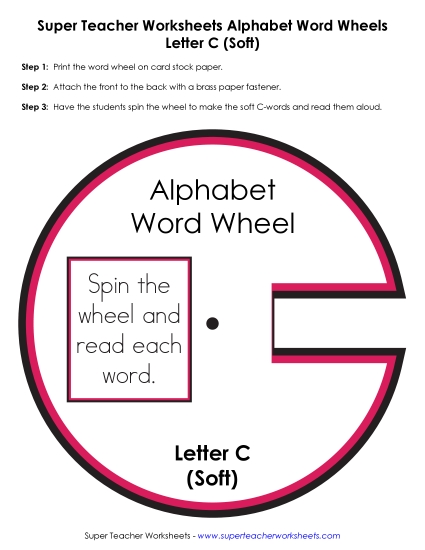 Super Teacher Worksheets Alphabet Word Wheels
Letter C (Soft)

Step 1: Print the word wheel on card stock paper.

Step 2: Attach the front to the back with a brass paper fastener.

Step 3: Have the students spin the wheel to make the soft C-words and read them aloud.

Alphabet Word Wheel

Spin the wheel and read each word.

Letter C (Soft)

Super Teacher Worksheets - www.superteacherworksheets.com